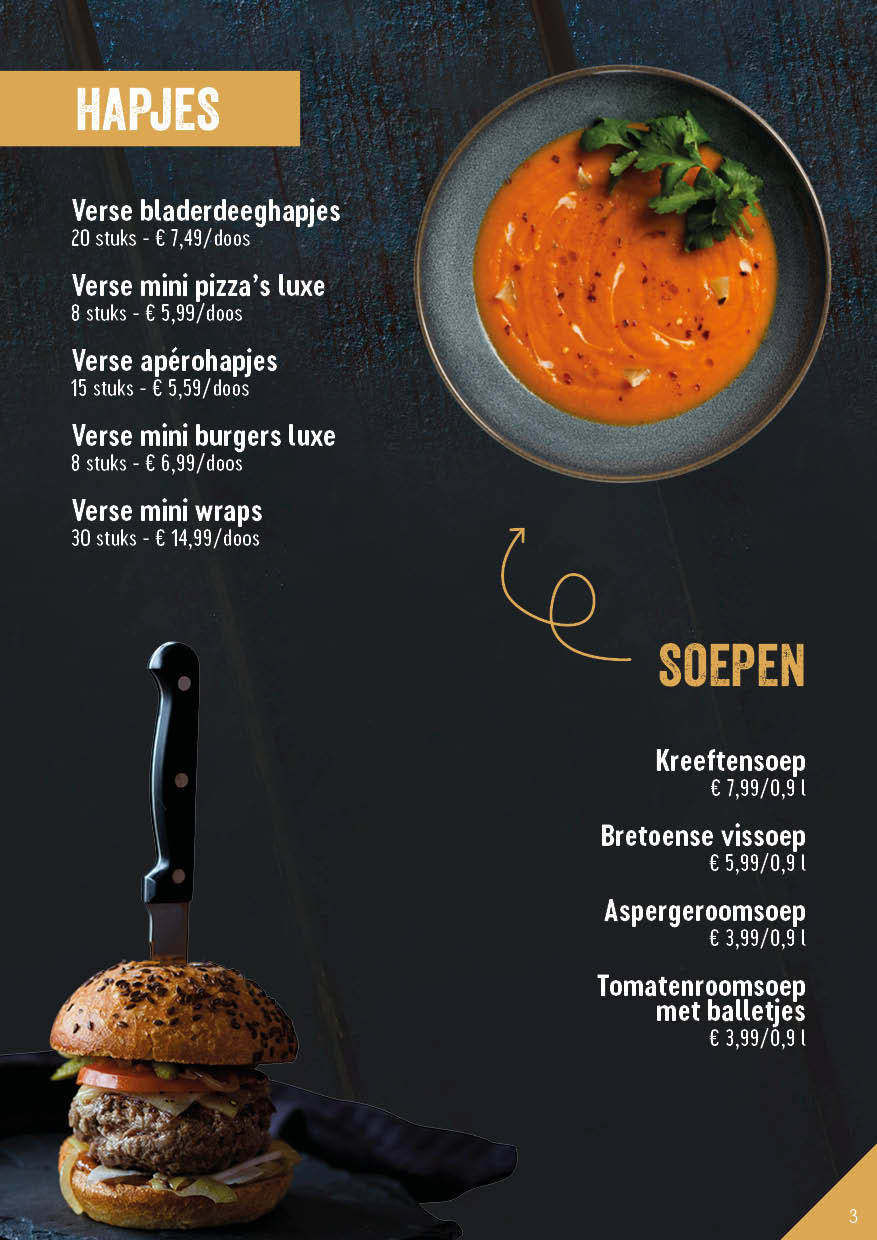 HAPJES

Verse bladerdeeghapjes
20 stuks - € 7,49/doos

Verse mini pizza's luxe
8 stuks - € 5,99/doos

Verse apérohapjes
15 stuks - € 5,59/doos

Verse mini burgers luxe
8 stuks - € 6,99/doos

Verse mini wraps
30 stuks - € 14,99/doos

SOEPEN

Kreeftensoep
€ 7,99/0,9 l

Bretoense vissoep
€ 5,99/0,9 l

Aspergeroomsoep
€ 3,99/0,9 l

Tomatenroomsoep
met balletjes
€ 3,99/0,9 l

3